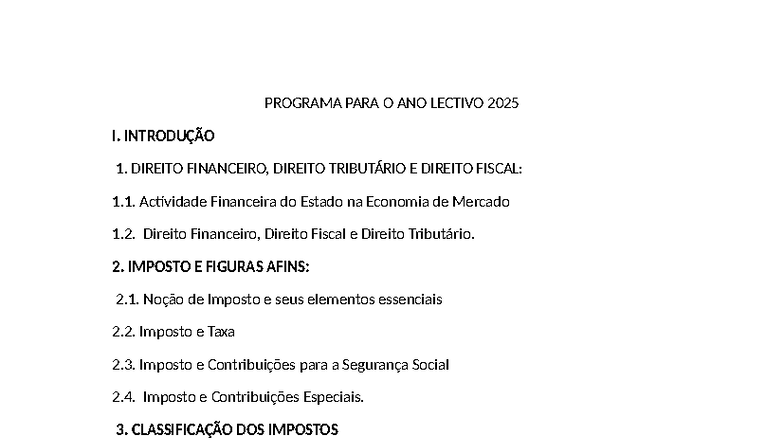 PROGRAMA PARA O ANO LECTIVO 2025

I. INTRODUÇÃO

1. DIREITO FINANCEIRO, DIREITO TRIBUTÁRIO E DIREITO FISCAL:

1.1. Actividade Financeira do Estado na Economia de Mercado

1.2. Direito Financeiro, Direito Fiscal e Direito Tributário.

2. IMPOSTO E FIGURAS AFINS:

2.1. Noção de Imposto e seus elementos essenciais

2.2. Imposto e Taxa

2.3. Imposto e Contribuições para a Segurança Social

2.4. Imposto e Contribuições Especiais.

3. CLASSIFICAÇÃO DOS IMPOSTOS